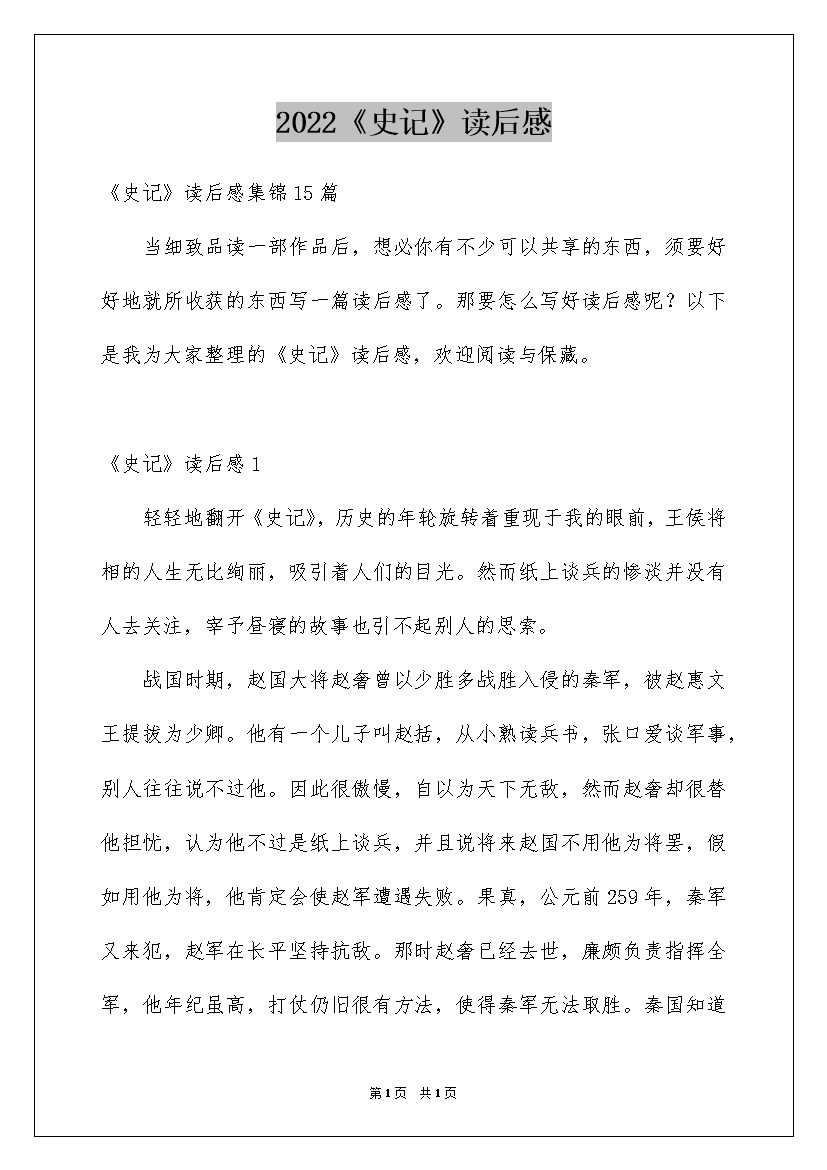 2022《史记》读后感

《史记》读后感集锦15篇

当细致品读一部作品后，想必你有不少可以共享的东西，须要好好地就所收获的东西写一篇读后感了。那要怎么写好读后感呢？以下是我为大家整理的《史记》读后感，欢迎阅读与保藏。

《史记》读后感1

轻轻地翻开《史记》，历史的年轮旋转着重现于我的眼前，王侯将相的人生无比绚丽，吸引着人们的目光。然而纸上谈兵的惨淡并没有人去关注，宰予昼寝的故事也引不起别人的思索。

战国时期，赵国大将赵奢曾以少胜多战胜入侵的秦军，被赵惠文王提拔为少卿。他有一个儿子叫赵括，从小熟读兵书，张口爱谈军事，别人往往说不过他。因此很傲慢，自以为天下无敌，然而赵奢却很替他担忧，认为他不过是纸上谈兵，并且说将来赵国不用他为将罢，假如用他为将，他肯定会使赵军遭遇失败。果真，公元前259年，秦军又来犯，赵军在长平坚持抗敌。那时赵奢已经去世，廉颇负责指挥全军，他年纪虽高，打仗仍旧很有方法，使得秦军无法取胜。秦国知道

第1页 共1页